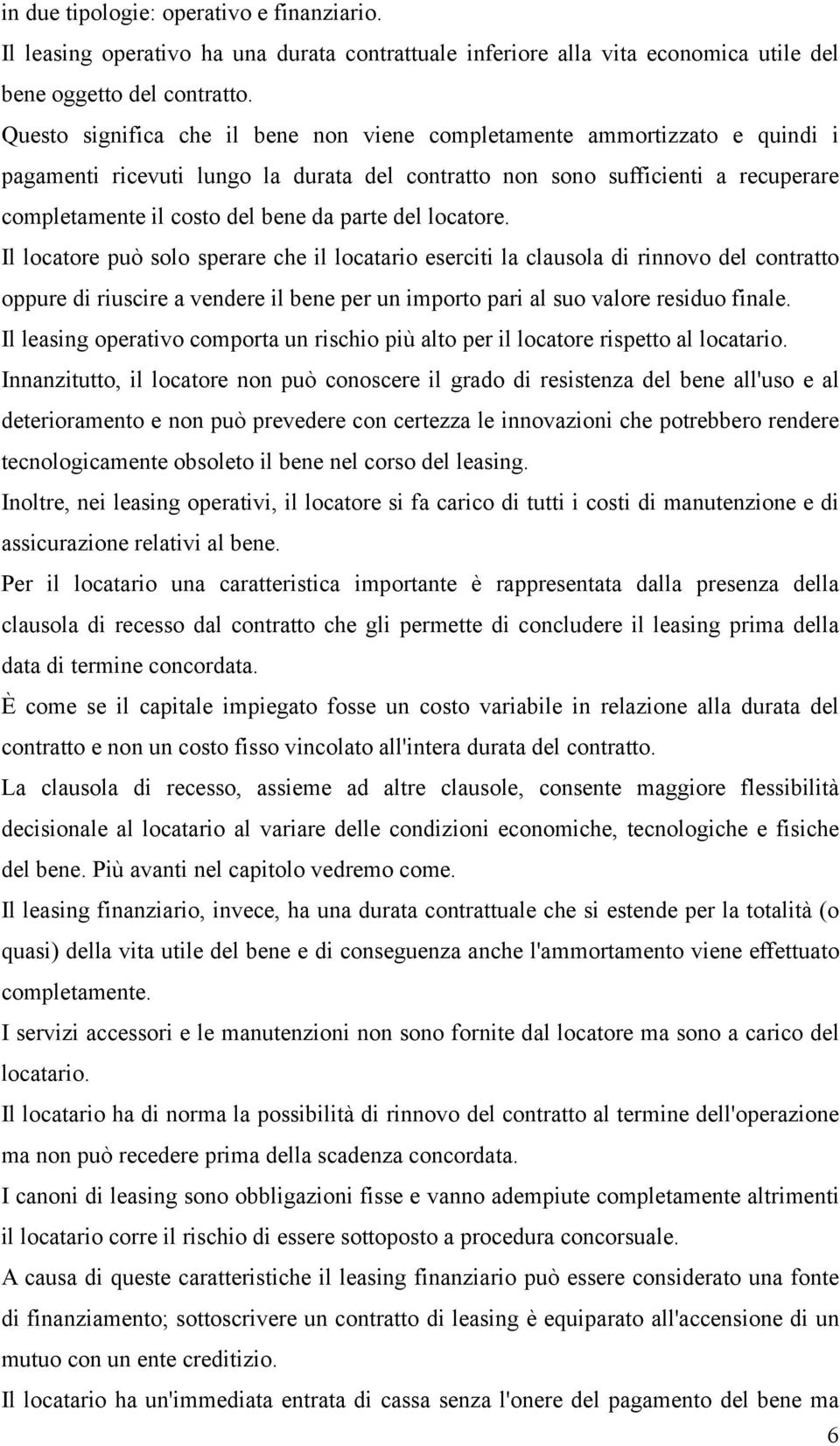 in due tipologie: operativo e finanziario.

Il leasing operativo ha una durata contrattuale inferiore alla vita economica utile del bene oggetto del contratto.

Questo significa che il bene non viene completamente ammortizzato e quindi i pagamenti ricevuti lungo la durata del contratto non sono sufficienti a recuperare completamente il costo del bene da parte del locatore.

Il locatore può solo sperare che il locatario eserciti la clausola di rinnovo del contratto oppure di riuscire a vendere il bene per un importo pari al suo valore residuo finale.

Il leasing operativo comporta un rischio più alto per il locatore rispetto al locatario.

Innanzitutto, il locatore non può conoscere il grado di resistenza del bene all'uso e al deterioramento e non può prevedere con certezza le innovazioni che potrebbero rendere tecnologicamente obsoleto il bene nel corso del leasing.

Inoltre, nei leasing operativi, il locatore si fa carico di tutti i costi di manutenzione e di assicurazione relativi al bene.

Per il locatario una caratteristica importante è rappresentata dalla presenza della clausola di recesso dal contratto che gli permette di concludere il leasing prima della data di termine concordata.

È come se il capitale impiegato fosse un costo variabile in relazione alla durata del contratto e non un costo fisso vincolato all'intera durata del contratto.

La clausola di recesso, assieme ad altre clausole, consente maggiore flessibilità decisionale al locatario al variare delle condizioni economiche, tecnologiche e fisiche del bene. Più avanti nel capitolo vedremo come.

Il leasing finanziario, invece, ha una durata contrattuale che si estende per la totalità (o quasi) della vita utile del bene e di conseguenza anche l'ammortamento viene effettuato completamente.

I servizi accessori e le manutenzioni non sono fornite dal locatore ma sono a carico del locatario.

Il locatario ha di norma la possibilità di rinnovo del contratto al termine dell'operazione ma non può recedere prima della scadenza concordata.

I canoni di leasing sono obbligazioni fisse e vanno adempiute completamente altrimenti il locatario corre il rischio di essere sottoposto a procedura concorsuale.

A causa di queste caratteristiche il leasing finanziario può essere considerato una fonte di finanziamento; sottoscrivere un contratto di leasing è equiparato all'accensione di un mutuo con un ente creditizio.

Il locatario ha un'immediata entrata di cassa senza l'onere del pagamento del bene ma

6